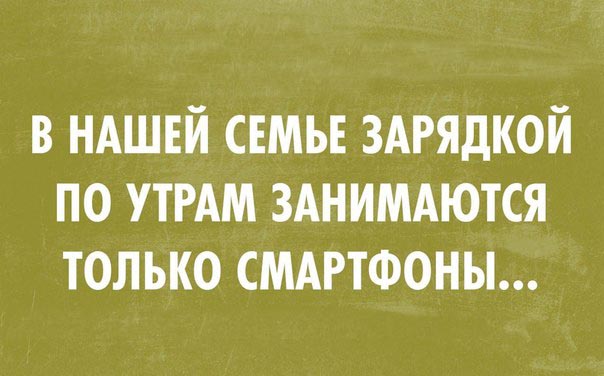 В НАШЕЙ СЕМЬЕ ЗАРЯДКОЙ ПО УТРАМ ЗАНИМАЮТСЯ ТОЛЬКО СМАРТФОНЫ...